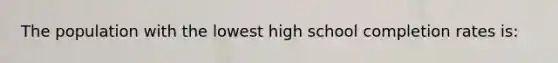 The population with the lowest high school completion rates is: